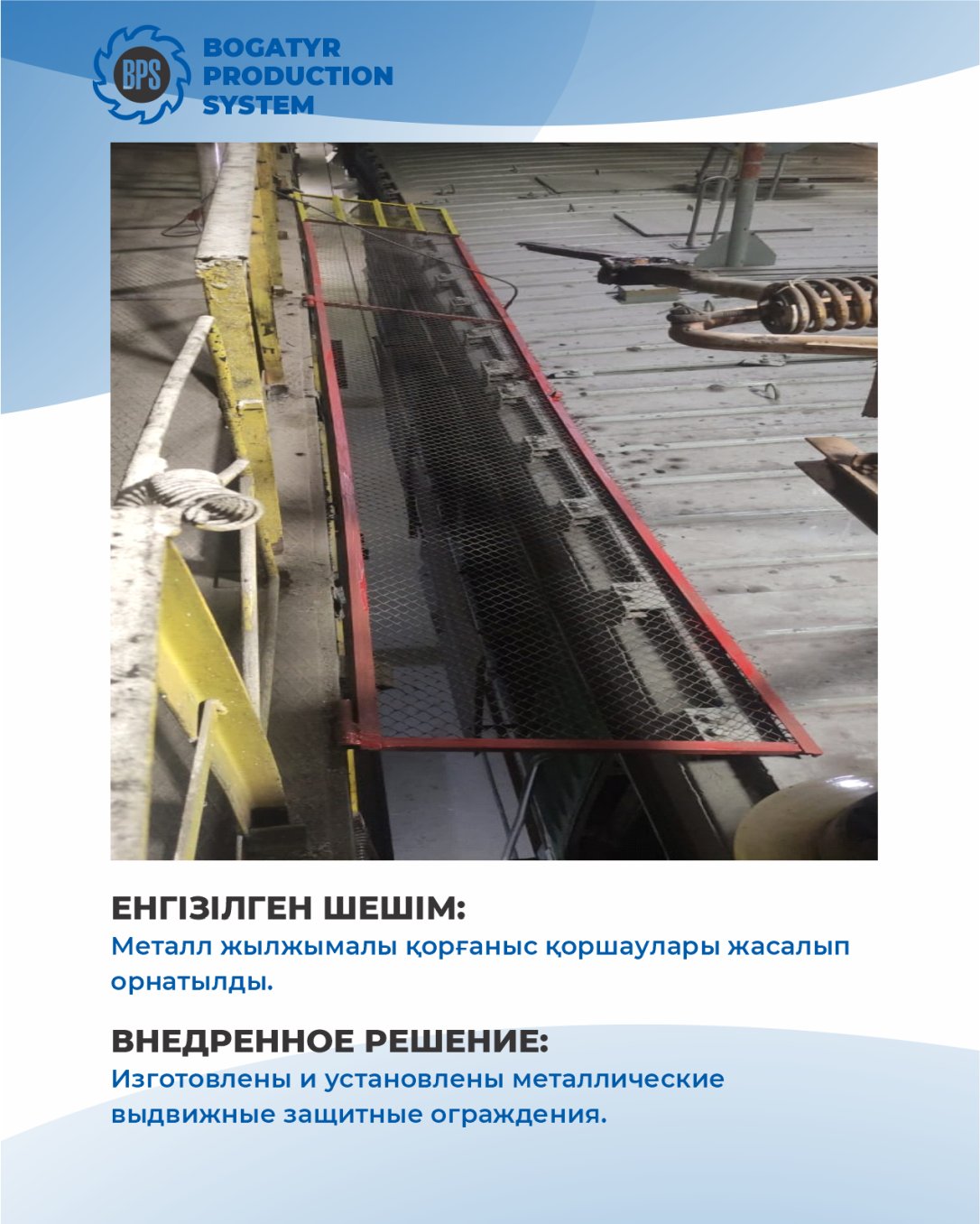 BPS
BOGATYR
PRODUCTION
SYSTEM

ЕНГІЗІЛГЕН ШЕШІМ:
Металл жылжымалы қорғаныс қоршаулары жасалып орнатылды.

ВНЕДРЕННОЕ РЕШЕНИЕ:
Изготовлены и установлены металлические выдвижные защитные ограждения.